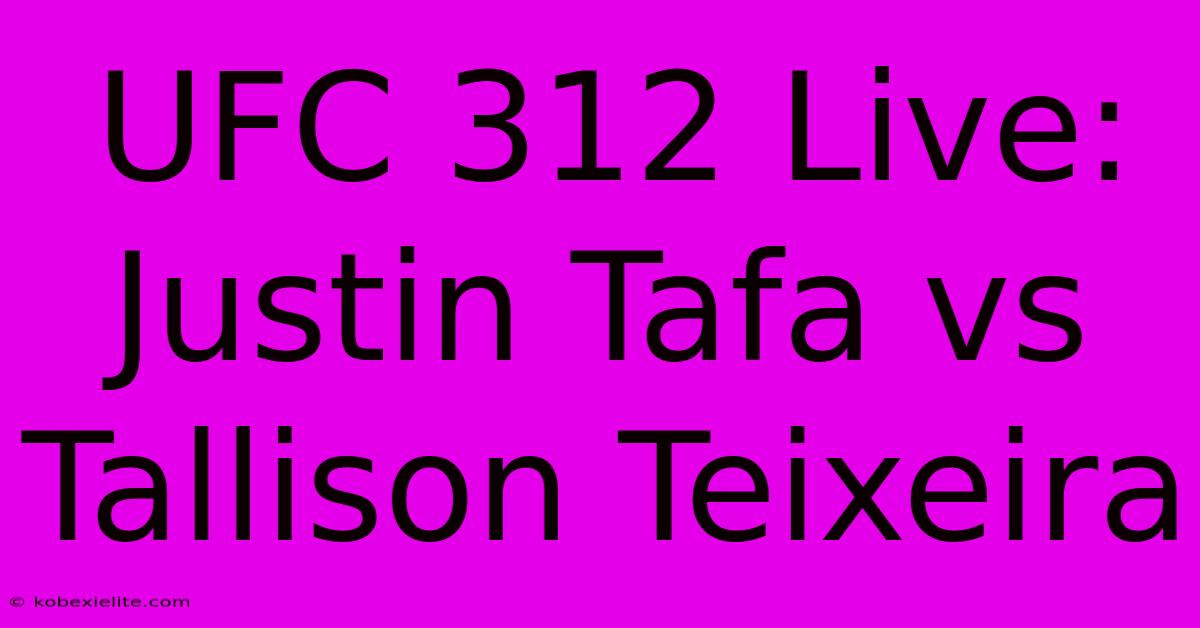 UFC 312 Live: Justin Tafa vs Tallison Teixeira

© kobexielite.com